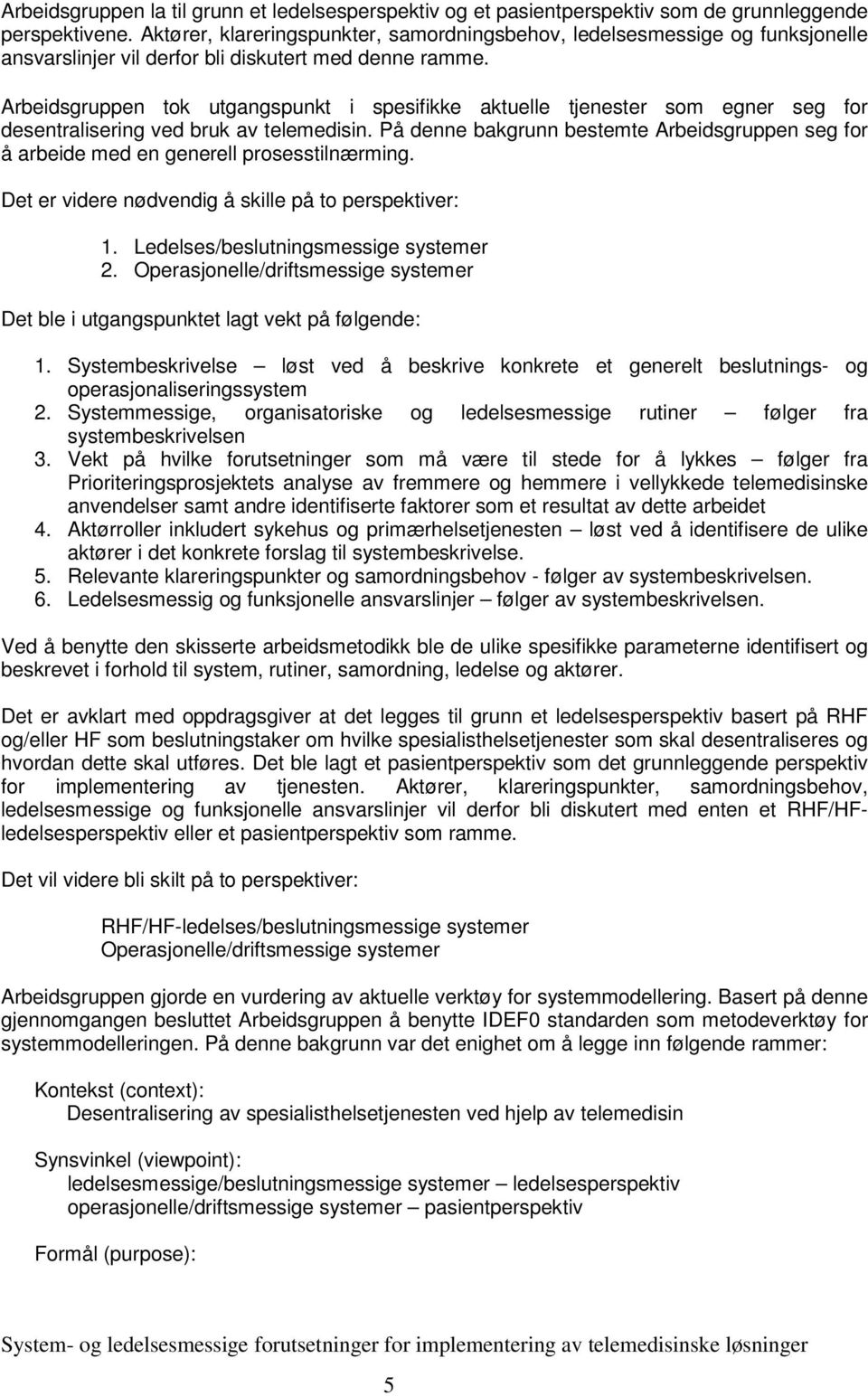 Arbeidsgruppen la til grunn et ledelsesperspektiv og et pasientperspektiv som de grunnleggende perspektivene. Aktører, klareringspunkter, samordningsbehov, ledelsesmessige og funksjonelle ansvarslinjer vil derfor bli diskutert med denne ramme.

Arbeidsgruppen tok utgangspunkt i spesifikke aktuelle tjenester som egner seg for desentralisering ved bruk av telemedisin. På denne bakgrunn bestemte Arbeidsgruppen seg for å arbeide med en generell prosesstilnærming.

Det er videre nødvendig å skille på to perspektiver:

1. Ledelses/beslutningsmessige systemer
2. Operasjonelle/driftsmessige systemer

Det ble i utgangspunktet lagt vekt på følgende:

1. Systembeskrivelse – løst ved å beskrive konkrete et generelt beslutnings- og operasjonaliseringssystem
2. Systemmessige, organisatoriske og ledelsesmessige rutiner – følger fra systembeskrivelsen
3. Vekt på hvilke forutsetninger som må være til stede for å lykkes – følger fra Prioriteringsprosjektets analyse av fremmere og hemmere i vellykkede telemedisinske anvendelser samt andre identifiserte faktorer som et resultat av dette arbeidet
4. Aktørroller inkludert sykehus og primærhelsetjenesten – løst ved å identifisere de ulike aktører i det konkrete forslag til systembeskrivelse.
5. Relevante klareringspunkter og samordningsbehov - følger av systembeskrivelsen.
6. Ledelsesmessig og funksjonelle ansvarslinjer – følger av systembeskrivelsen.

Ved å benytte den skisserte arbeidsmetodikk ble de ulike spesifikke parameterne identifisert og beskrevet i forhold til system, rutiner, samordning, ledelse og aktører.

Det er avklart med oppdragsgiver at det legges til grunn et ledelsesperspektiv basert på RHF og/eller HF som beslutningstaker om hvilke spesialisthelsetjenester som skal desentraliseres og hvordan dette skal utføres. Det ble lagt et pasientperspektiv som det grunnleggende perspektiv for implementering av tjenesten. Aktører, klareringspunkter, samordningsbehov, ledelsesmessige og funksjonelle ansvarslinjer vil derfor bli diskutert med enten et RHF/HF-ledelsesperspektiv eller et pasientperspektiv som ramme.

Det vil videre bli skilt på to perspektiver:

RHF/HF-ledelses/beslutningsmessige systemer
Operasjonelle/driftsmessige systemer

Arbeidsgruppen gjorde en vurdering av aktuelle verktøy for systemmodellering. Basert på denne gjennomgangen besluttet Arbeidsgruppen å benytte IDEF0 standarden som metodeverktøy for systemmodelleringen. På denne bakgrunn var det enighet om å legge inn følgende rammer:

Kontekst (context):
Desentralisering av spesialisthelsetjenesten ved hjelp av telemedisin

Synsvinkel (viewpoint):
ledelsesmessige/beslutningsmessige systemer – ledelsesperspektiv
operasjonelle/driftsmessige systemer – pasientperspektiv

Formål (purpose):

System- og ledelsesmessige forutsetninger for implementering av telemedisinske løsninger

5